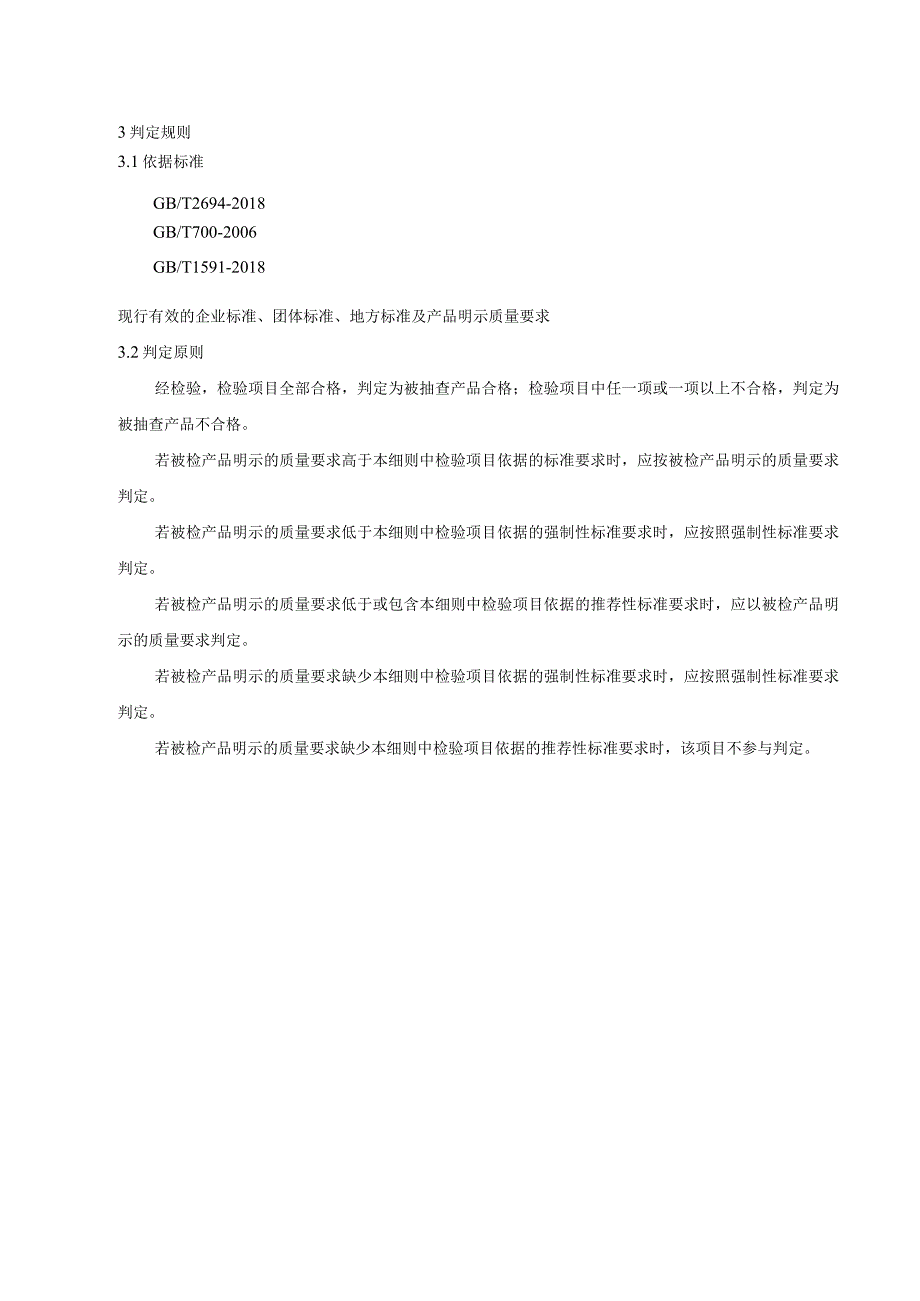 3 判定规则

3.1 依据标准

GB/T2694-2018

GB/T700-2006

GB/T1591-2018

现行有效的企业标准、团体标准、地方标准及产品明示质量要求

3.2 判定原则

经检验，检验项目全部合格，判定为被抽查产品合格；检验项目中任一项或一项以上不合格，判定为被抽查产品不合格。

若被检产品明示的质量要求高于本细则中检验项目依据的标准要求时，应按被检产品明示的质量要求判定。

若被检产品明示的质量要求低于本细则中检验项目依据的强制性标准要求时，应按照强制性标准要求判定。

若被检产品明示的质量要求低于或包含本细则中检验项目依据的推荐性标准要求时，应以被检产品明示的质量要求判定。

若被检产品明示的质量要求缺少本细则中检验项目依据的强制性标准要求时，应按照强制性标准要求判定。

若被检产品明示的质量要求缺少本细则中检验项目依据的推荐性标准要求时，该项目不参与判定。